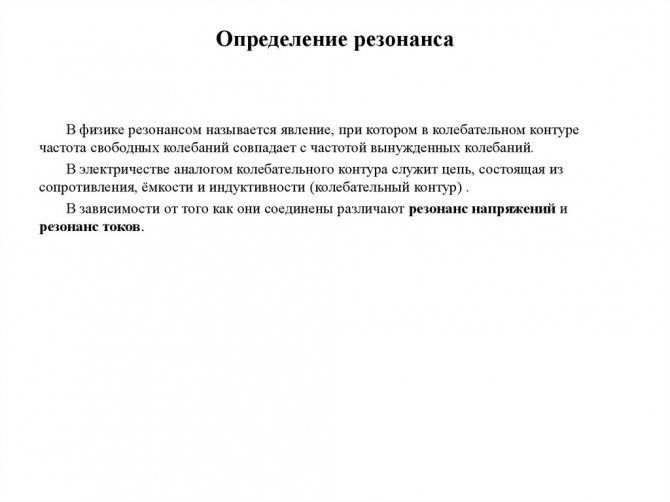 Определение резонанса

В физике резонансом называется явление, при котором в колебательном контуре частота свободных колебаний совпадает с частотой вынужденных колебаний.

В электричестве аналогом колебательного контура служит цепь, состоящая из сопротивления, ёмкости и индуктивности (колебательный контур) .

В зависимости от того как они соединены различают резонанс напряжений и резонанс токов.